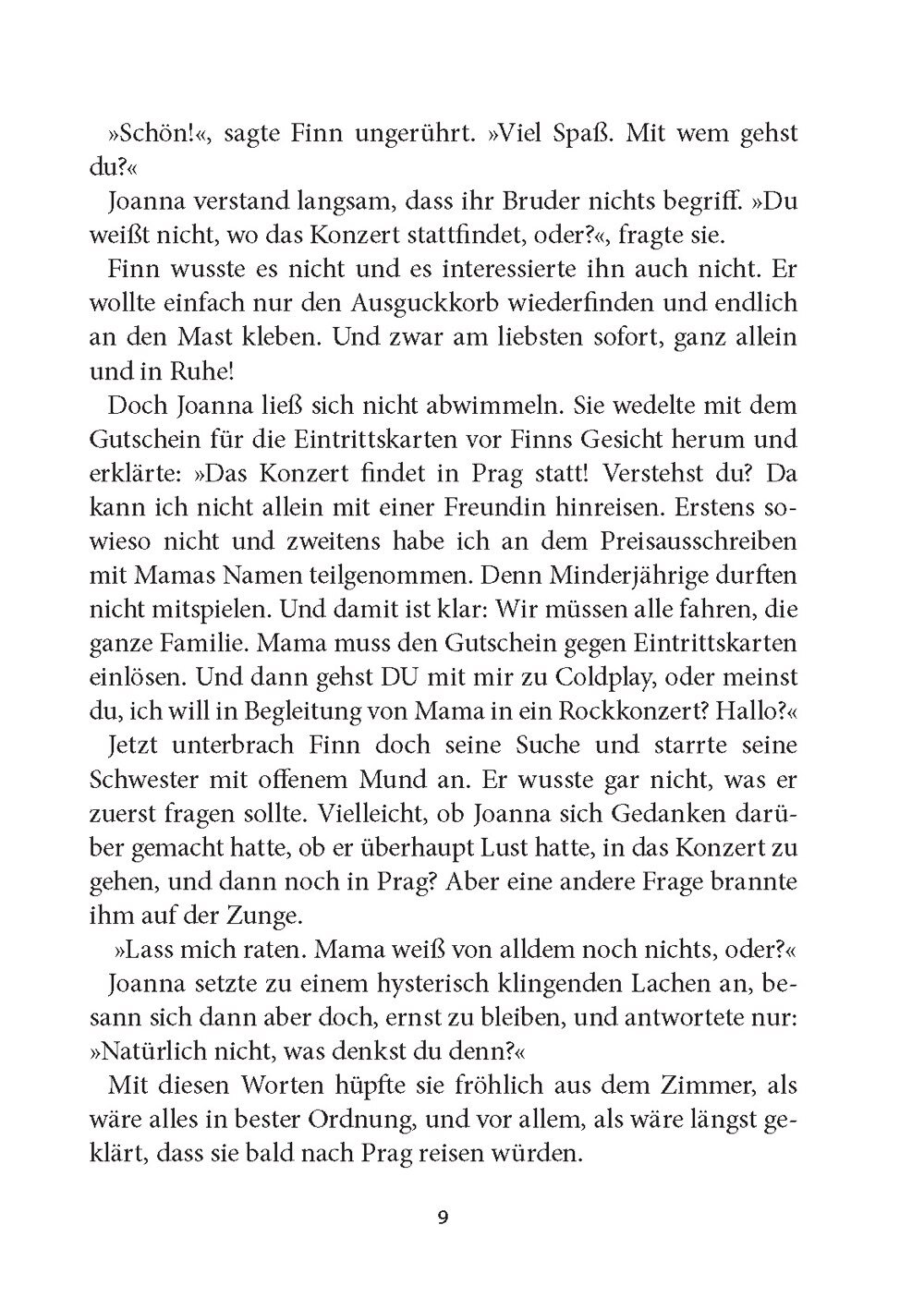 »Schön!«, sagte Finn ungerührt. »Viel Spaß. Mit wem gehst du?«

Joanna verstand langsam, dass ihr Bruder nichts begriff. »Du weißt nicht, wo das Konzert stattfindet, oder?«, fragte sie.

Finn wusste es nicht und es interessierte ihn auch nicht. Er wollte einfach nur den Ausguckkorb wiederfinden und endlich an den Mast kleben. Und zwar am liebsten sofort, ganz allein und in Ruhe!

Doch Joanna ließ sich nicht abwimmeln. Sie wedelte mit dem Gutschein für die Eintrittskarten vor Finns Gesicht herum und erklärte: »Das Konzert findet in Prag statt! Verstehst du? Da kann ich nicht allein mit einer Freundin hinreisen. Erstens sowieso nicht und zweitens habe ich an dem Preisausschreiben mit Mamas Namen teilgenommen. Denn Minderjährige durften nicht mitspielen. Und damit ist klar: Wir müssen alle fahren, die ganze Familie. Mama muss den Gutschein gegen Eintrittskarten einlösen. Und dann gehst DU mit mir zu Coldplay, oder meinst du, ich will in Begleitung von Mama in ein Rockkonzert? Hallo?«

Jetzt unterbrach Finn doch seine Suche und starrte seine Schwester mit offenem Mund an. Er wusste gar nicht, was er zuerst fragen sollte. Vielleicht, ob Joanna sich Gedanken darüber gemacht hatte, ob er überhaupt Lust hatte, in das Konzert zu gehen, und dann noch in Prag? Aber eine andere Frage brannte ihm auf der Zunge.

»Lass mich raten. Mama weiß von alldem noch nichts, oder?«

Joanna setzte zu einem hysterisch klingenden Lachen an, besann sich dann aber doch, ernst zu bleiben, und antwortete nur: »Natürlich nicht, was denkst du denn?«

Mit diesen Worten hüpfte sie fröhlich aus dem Zimmer, als wäre alles in bester Ordnung, und vor allem, als wäre längst geklärt, dass sie bald nach Prag reisen würden.

9